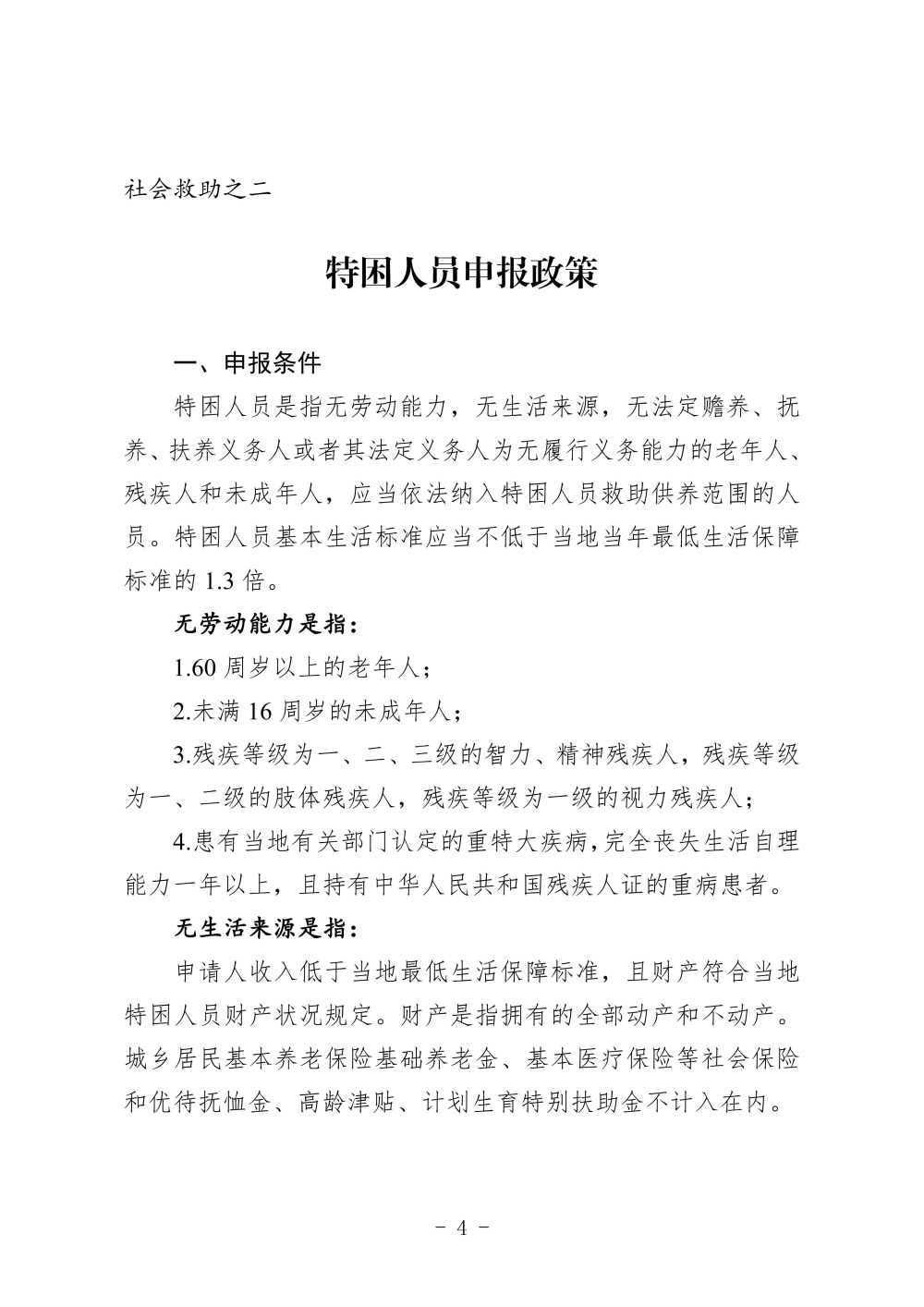 社会救助之二

特困人员申报政策

一、申报条件

特困人员是指无劳动能力，无生活来源，无法定赡养、抚养、扶养义务人或者其法定义务人为无履行义务能力的老年人、残疾人和未成年人，应当依法纳入特困人员救助供养范围的人员。特困人员基本生活标准应当不低于当地当年最低生活保障标准的 1.3 倍。

无劳动能力是指：

1.60 周岁以上的老年人；

2.未满 16 周岁的未成年人；

3.残疾等级为一、二、三级的智力、精神残疾人，残疾等级为一、二级的肢体残疾人，残疾等级为一级的视力残疾人；

4.患有当地有关部门认定的重特大疾病，完全丧失生活自理能力一年以上，且持有中华人民共和国残疾人证的重病患者。

无生活来源是指：

申请人收入低于当地最低生活保障标准，且财产符合当地特困人员财产状况规定。财产是指拥有的全部动产和不动产。城乡居民基本养老保险基础养老金、基本医疗保险等社会保险和优待抚恤金、高龄津贴、计划生育特别扶助金不计入在内。

- 4 -